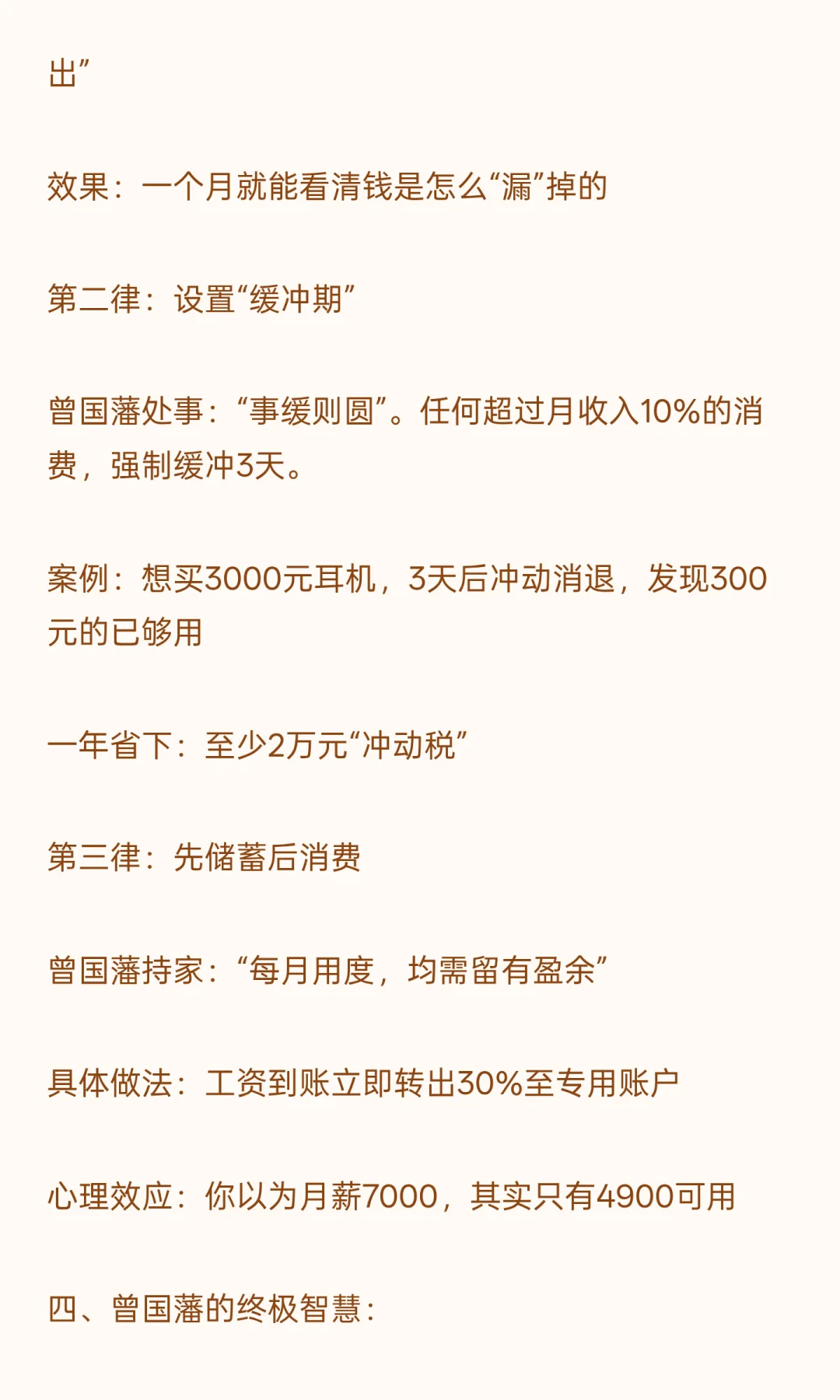 出”

效果：一个月就能看清钱是怎么“漏”掉的

第二律：设置“缓冲期”

曾国藩处事：“事缓则圆”。任何超过月收入10%的消费，强制缓冲3天。

案例：想买3000元耳机，3天后冲动消退，发现300元的已够用

一年省下：至少2万元“冲动税”

第三律：先储蓄后消费

曾国藩持家：“每月用度，均需留有盈余”

具体做法：工资到账立即转出30%至专用账户

心理效应：你以为月薪7000，其实只有4900可用

四、曾国藩的终极智慧：